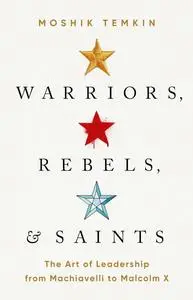 MOSHIK TEMKIN

WARRIORS,

REBELS,

& SAINTS

The Art of Leadership from Machiavelli to Malcolm X